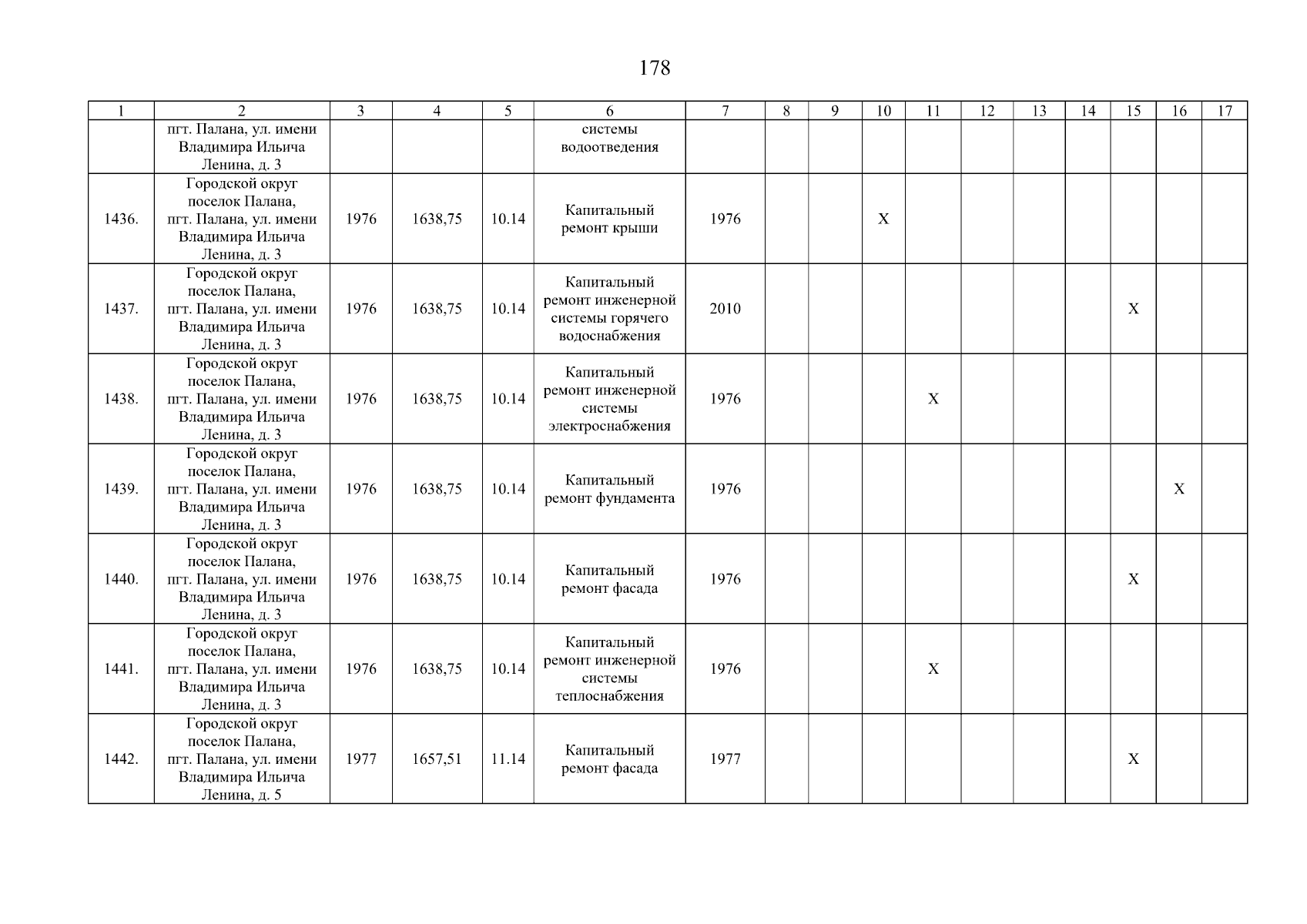 178

| 1 | 2 | 3 | 4 | 5 | 6 | 7 | 8 | 9 | 10 | 11 | 12 | 13 | 14 | 15 | 16 | 17 |
|---|---|---|---|---|---|---|---|---|---|---|---|---|---|---|---|---|
| | пгт. Палана, ул. имени Владимира Ильича Ленина, д. 3 | | | | системы водоотведения | | | | | | | | | | | |
| 1436. | Городской округ поселок Палана, пгт. Палана, ул. имени Владимира Ильича Ленина, д. 3 | 1976 | 1638,75 | 10.14 | Капитальный ремонт крыши | 1976 | | | X | | | | | | | |
| 1437. | Городской округ поселок Палана, пгт. Палана, ул. имени Владимира Ильича Ленина, д. 3 | 1976 | 1638,75 | 10.14 | Капитальный ремонт инженерной системы горячего водоснабжения | 2010 | | | | | | | | X | | |
| 1438. | Городской округ поселок Палана, пгт. Палана, ул. имени Владимира Ильича Ленина, д. 3 | 1976 | 1638,75 | 10.14 | Капитальный ремонт инженерной системы электроснабжения | 1976 | | | | X | | | | | | |
| 1439. | Городской округ поселок Палана, пгт. Палана, ул. имени Владимира Ильича Ленина, д. 3 | 1976 | 1638,75 | 10.14 | Капитальный ремонт фундамента | 1976 | | | | | | | | | X | |
| 1440. | Городской округ поселок Палана, пгт. Палана, ул. имени Владимира Ильича Ленина, д. 3 | 1976 | 1638,75 | 10.14 | Капитальный ремонт фасада | 1976 | | | | | | | | X | | |
| 1441. | Городской округ поселок Палана, пгт. Палана, ул. имени Владимира Ильича Ленина, д. 3 | 1976 | 1638,75 | 10.14 | Капитальный ремонт инженерной системы теплоснабжения | 1976 | | | | X | | | | | | |
| 1442. | Городской округ поселок Палана, пгт. Палана, ул. имени Владимира Ильича Ленина, д. 5 | 1977 | 1657,51 | 11.14 | Капитальный ремонт фасада | 1977 | | | | | | | | X | | |